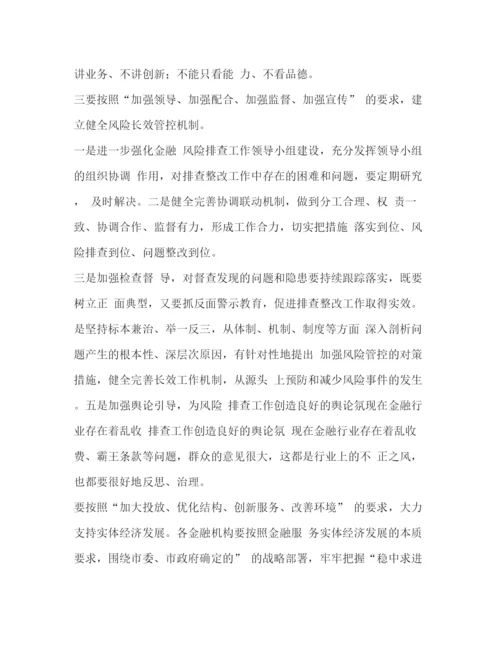 讲业务、不讲创新；不能只看能 力、不看品德。

三要按照“加强领导、加强配合、加强监督、加强宣传” 的要求，建立健全风险长效管控机制。

一是进一步强化金融 风险排查工作领导小组建设，充分发挥领导小组的组织协调 作用，对排查整改工作中存在的困难和问题，要定期研究， 及时解决。二是健全完善协调联动机制，做到分工合理、权 责一致、协调合作、监督有力，形成工作合力，切实把措施 落实到位、风险排查到位、问题整改到位。

三是加强检查督 导，对督查发现的问题和隐患要持续跟踪落实，既要树立正 面典型，又要抓反面警示教育，促进排查整改工作取得实效。是坚持标本兼治、举一反三，从体制、机制、制度等方面 深入剖析问题产生的根本性、深层次原因，有针对性地提出 加强风险管控的对策措施，健全完善长效工作机制，从源头 上预防和减少风险事件的发生。五是加强舆论引导，为风险 排查工作创造良好的舆论氛现在金融行业存在着乱收 排查工作创造良好的舆论氛 现在金融行业存在着乱收费、霸王条款等问题，群众的意见很大，这都是行业上的不 正之风，也都要很好地反思、治理。

要按照“加大投放、优化结构、创新服务、改善环境” 的要求，大力支持实体经济发展。各金融机构要按照金融服 务实体经济发展的本质要求，围绕市委、市政府确定的” 的战略部署，牢牢把握“稳中求进